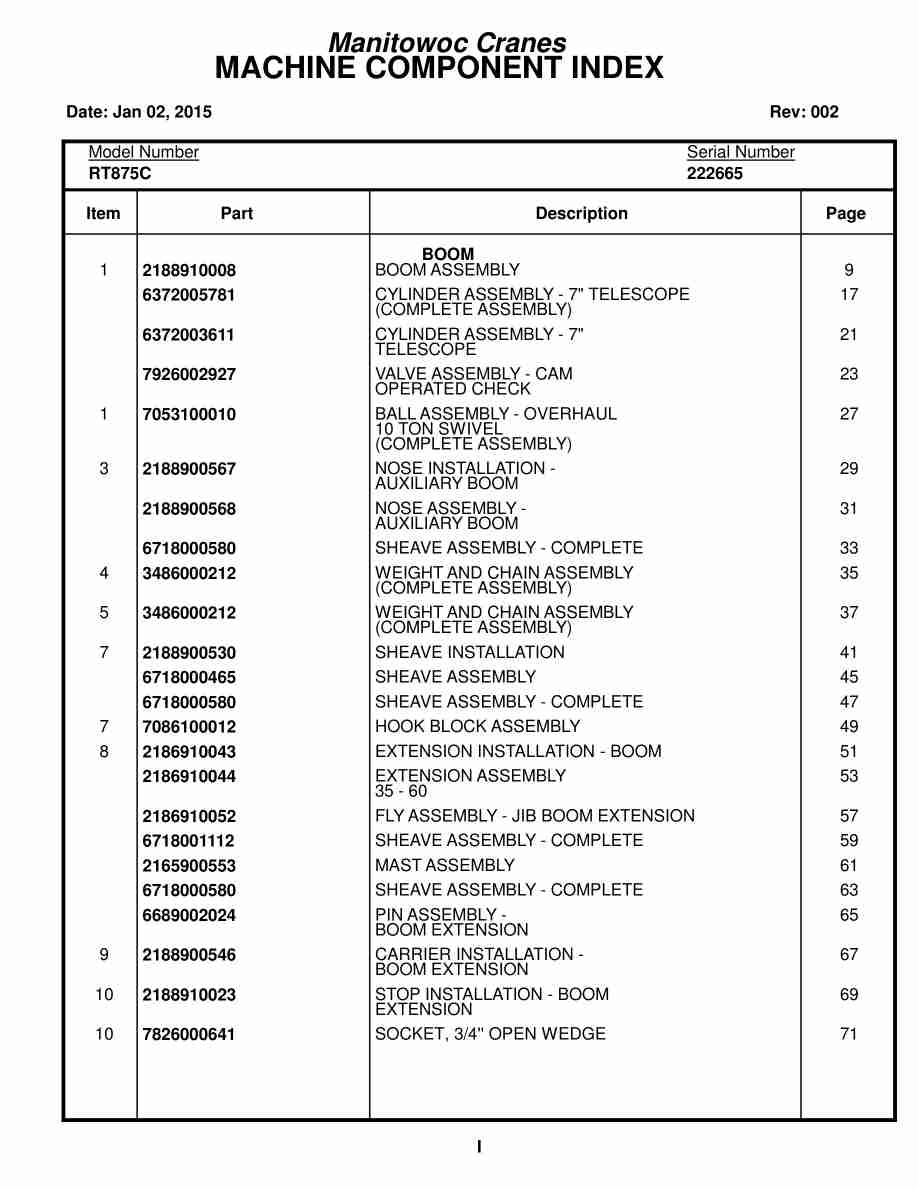 Manitowoc Cranes
MACHINE COMPONENT INDEX

Date: Jan 02, 2015

Rev: 002

Model Number
RT875C

Serial Number
222665

| Item | Part | Description | Page |
|---|---|---|---|
| | | BOOM | |
| 1 | 2188910008 | BOOM ASSEMBLY | 9 |
| | 6372005781 | CYLINDER ASSEMBLY - 7" TELESCOPE (COMPLETE ASSEMBLY) | 17 |
| | 6372003611 | CYLINDER ASSEMBLY - 7" TELESCOPE | 21 |
| | 7926002927 | VALVE ASSEMBLY - CAM OPERATED CHECK | 23 |
| 1 | 7053100010 | BALL ASSEMBLY - OVERHAUL 10 TON SWIVEL (COMPLETE ASSEMBLY) | 27 |
| 3 | 2188900567 | NOSE INSTALLATION - AUXILIARY BOOM | 29 |
| | 2188900568 | NOSE ASSEMBLY - AUXILIARY BOOM | 31 |
| | 6718000580 | SHEAVE ASSEMBLY - COMPLETE | 33 |
| 4 | 3486000212 | WEIGHT AND CHAIN ASSEMBLY (COMPLETE ASSEMBLY) | 35 |
| 5 | 3486000212 | WEIGHT AND CHAIN ASSEMBLY (COMPLETE ASSEMBLY) | 37 |
| 7 | 2188900530 | SHEAVE INSTALLATION | 41 |
| | 6718000465 | SHEAVE ASSEMBLY | 45 |
| | 6718000580 | SHEAVE ASSEMBLY - COMPLETE | 47 |
| 7 | 7086100012 | HOOK BLOCK ASSEMBLY | 49 |
| 8 | 2186910043 | EXTENSION INSTALLATION - BOOM | 51 |
| | 2186910044 | EXTENSION ASSEMBLY 35 - 60 | 53 |
| | 2186910052 | FLY ASSEMBLY - JIB BOOM EXTENSION | 57 |
| | 6718001112 | SHEAVE ASSEMBLY - COMPLETE | 59 |
| | 2165900553 | MAST ASSEMBLY | 61 |
| | 6718000580 | SHEAVE ASSEMBLY - COMPLETE | 63 |
| | 6689002024 | PIN ASSEMBLY - BOOM EXTENSION | 65 |
| 9 | 2188900546 | CARRIER INSTALLATION - BOOM EXTENSION | 67 |
| 10 | 2188910023 | STOP INSTALLATION - BOOM EXTENSION | 69 |
| 10 | 7826000641 | SOCKET, 3/4" OPEN WEDGE | 71 |

I